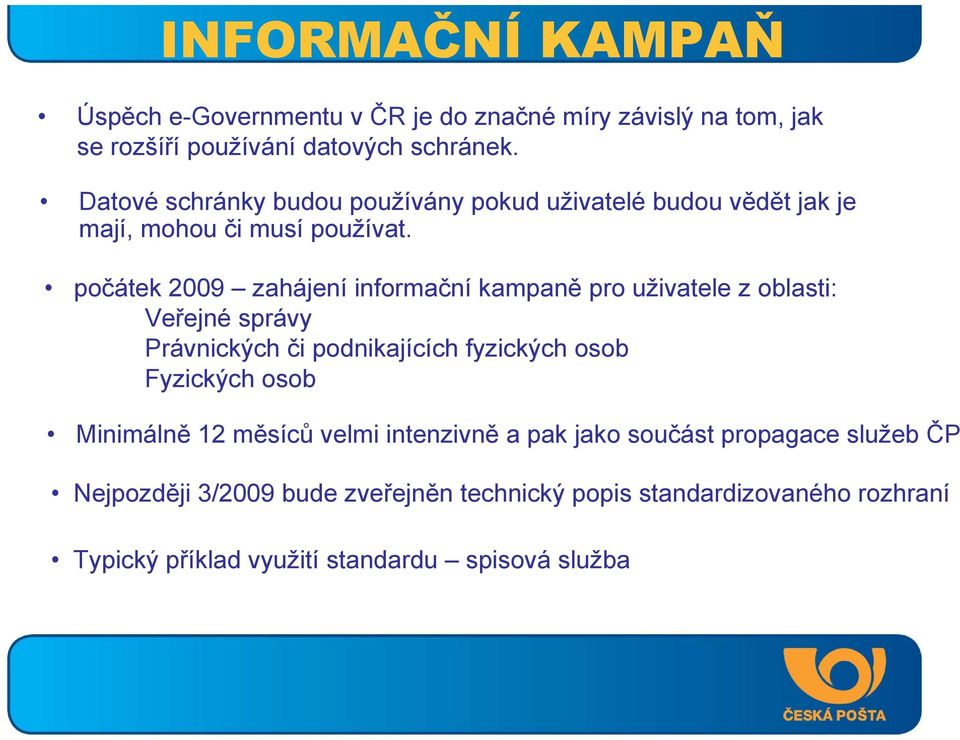 INFORMAČNÍ KAMPAŇ

• Úspěch e-Governmentu v ČR je do značné míry závislý na tom, jak se rozšíří používání datových schránek.

• Datové schránky budou používány pokud uživatelé budou vědět jak je mají, mohou či musí používat.

• počátek 2009 – zahájení informační kampaně pro uživatele z oblasti:
Veřejné správy
Právnických či podnikajících fyzických osob
Fyzických osob

• Minimálně 12 měsíců velmi intenzivně a pak jako součást propagace služeb ČP

• Nejpozději 3/2009 bude zveřejněn technický popis standardizovaného rozhraní

• Typický příklad využití standardu – spisová služba

ČESKÁ POŠTA